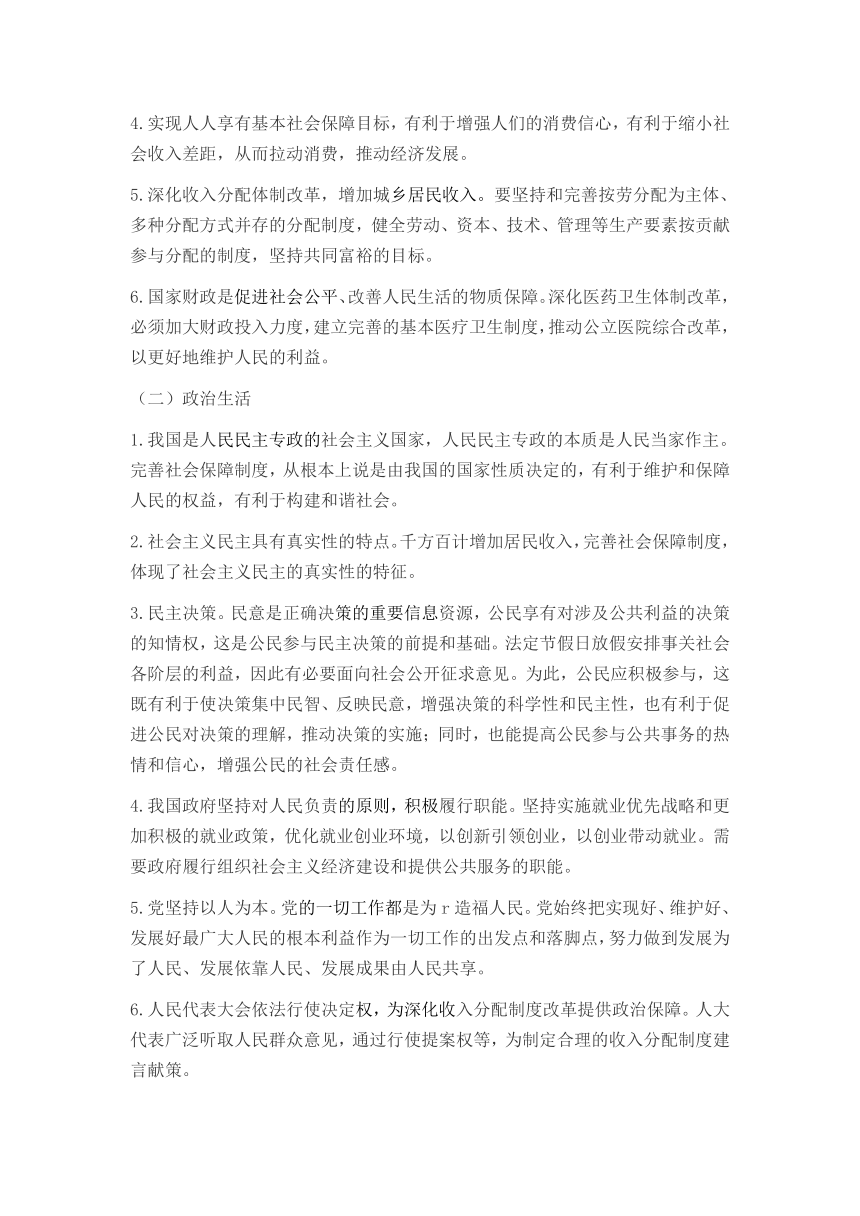 4.实现人人享有基本社会保障目标，有利于增强人们的消费信心，有利于缩小社会收入差距，从而拉动消费，推动经济发展。

5.深化收入分配体制改革，增加城乡居民收入。要坚持和完善按劳分配为主体、多种分配方式并存的分配制度，健全劳动、资本、技术、管理等生产要素按贡献参与分配的制度，坚持共同富裕的目标。

6.国家财政是促进社会公平、改善人民生活的物质保障。深化医药卫生体制改革，必须加大财政投入力度，建立完善的基本医疗卫生制度，推动公立医院综合改革，以更好地维护人民的利益。

（二）政治生活

1.我国是人民民主专政的社会主义国家，人民民主专政的本质是人民当家作主。完善社会保障制度，从根本上说是由我国的国家性质决定的，有利于维护和保障人民的权益，有利于构建和谐社会。

2.社会主义民主具有真实性的特点。千方百计增加居民收入，完善社会保障制度，体现了社会主义民主的真实性的特征。

3.民主决策。民意是正确决策的重要信息资源，公民享有对涉及公共利益的决策的知情权，这是公民参与民主决策的前提和基础。法定节假日放假安排事关社会各阶层的利益，因此有必要面向社会公开征求意见。为此，公民应积极参与，这既有利于使决策集中民智、反映民意，增强决策的科学性和民主性，也有利于促进公民对决策的理解，推动决策的实施；同时，也能提高公民参与公共事务的热情和信心，增强公民的社会责任感。

4.我国政府坚持对人民负责的原则，积极履行职能。坚持实施就业优先战略和更加积极的就业政策，优化就业创业环境，以创新引领创业，以创业带动就业。需要政府履行组织社会主义经济建设和提供公共服务的职能。

5.党坚持以人为本。党的一切工作都是为r造福人民。党始终把实现好、维护好、发展好最广大人民的根本利益作为一切工作的出发点和落脚点，努力做到发展为了人民、发展依靠人民、发展成果由人民共享。

6.人民代表大会依法行使决定权，为深化收入分配制度改革提供政治保障。人大代表广泛听取人民群众意见，通过行使提案权等，为制定合理的收入分配制度建言献策。